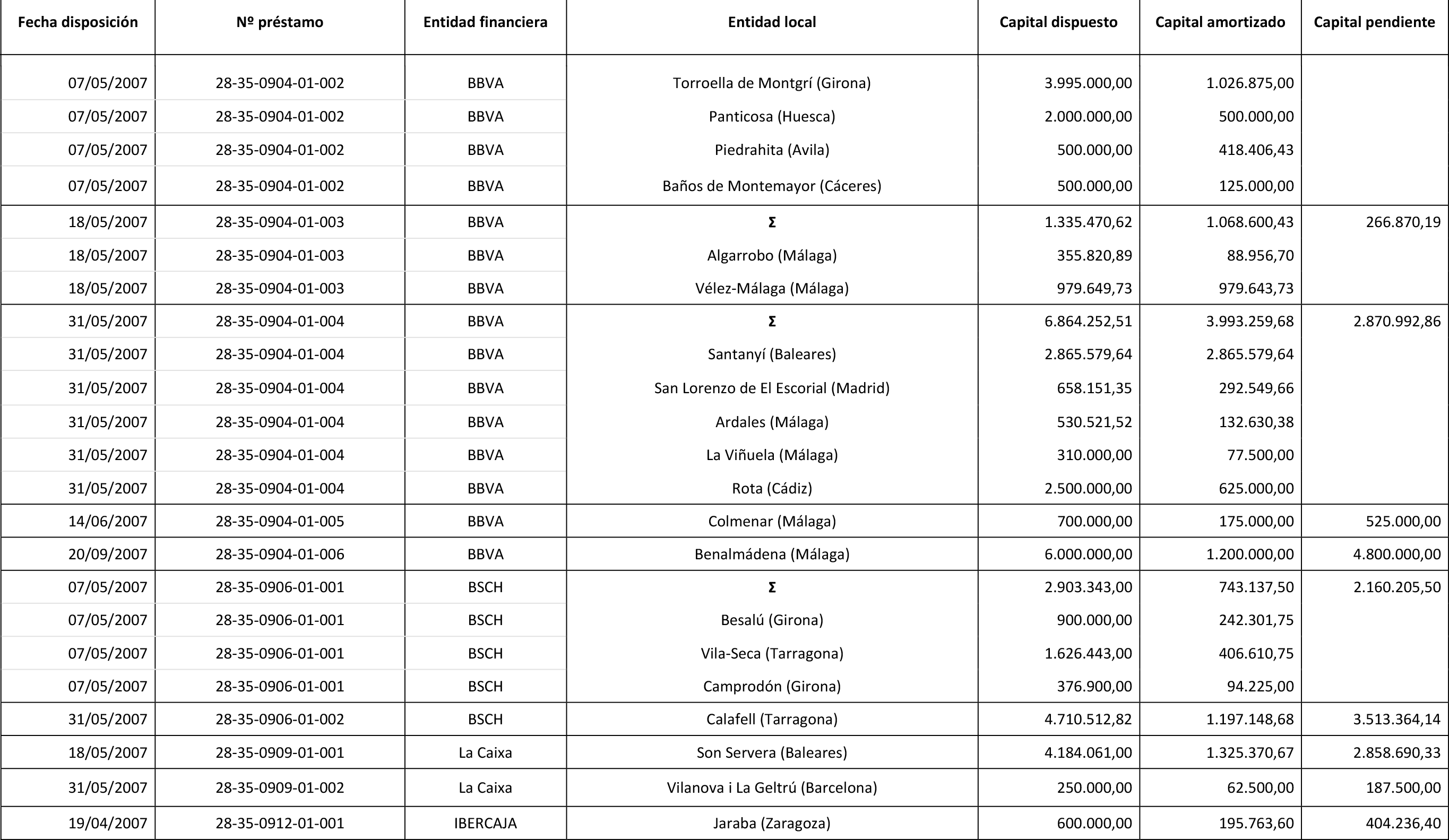 | Fecha disposición | Nº préstamo | Entidad financiera | Entidad local | Capital dispuesto | Capital amortizado | Capital pendiente |
|---|---|---|---|---|---|---|
| 07/05/2007 | 28-35-0904-01-002 | BBVA | Torroella de Montgrí (Girona) | 3.995.000,00 | 1.026.875,00 | |
| 07/05/2007 | 28-35-0904-01-002 | BBVA | Panticosa (Huesca) | 2.000.000,00 | 500.000,00 | |
| 07/05/2007 | 28-35-0904-01-002 | BBVA | Piedrahita (Avila) | 500.000,00 | 418.406,43 | |
| 07/05/2007 | 28-35-0904-01-002 | BBVA | Baños de Montemayor (Cáceres) | 500.000,00 | 125.000,00 | |
| 18/05/2007 | 28-35-0904-01-003 | BBVA | Σ | 1.335.470,62 | 1.068.600,43 | 266.870,19 |
| 18/05/2007 | 28-35-0904-01-003 | BBVA | Algarrobo (Málaga) | 355.820,89 | 88.956,70 | |
| 18/05/2007 | 28-35-0904-01-003 | BBVA | Vélez-Málaga (Málaga) | 979.649,73 | 979.643,73 | |
| 31/05/2007 | 28-35-0904-01-004 | BBVA | Σ | 6.864.252,51 | 3.993.259,68 | 2.870.992,86 |
| 31/05/2007 | 28-35-0904-01-004 | BBVA | Santanyí (Baleares) | 2.865.579,64 | 2.865.579,64 | |
| 31/05/2007 | 28-35-0904-01-004 | BBVA | San Lorenzo de El Escorial (Madrid) | 658.151,35 | 292.549,66 | |
| 31/05/2007 | 28-35-0904-01-004 | BBVA | Ardales (Málaga) | 530.521,52 | 132.630,38 | |
| 31/05/2007 | 28-35-0904-01-004 | BBVA | La Viñuela (Málaga) | 310.000,00 | 77.500,00 | |
| 31/05/2007 | 28-35-0904-01-004 | BBVA | Rota (Cádiz) | 2.500.000,00 | 625.000,00 | |
| 14/06/2007 | 28-35-0904-01-005 | BBVA | Colmenar (Málaga) | 700.000,00 | 175.000,00 | 525.000,00 |
| 20/09/2007 | 28-35-0904-01-006 | BBVA | Benalmádena (Málaga) | 6.000.000,00 | 1.200.000,00 | 4.800.000,00 |
| 07/05/2007 | 28-35-0906-01-001 | BSCH | Σ | 2.903.343,00 | 743.137,50 | 2.160.205,50 |
| 07/05/2007 | 28-35-0906-01-001 | BSCH | Besalú (Girona) | 900.000,00 | 242.301,75 | |
| 07/05/2007 | 28-35-0906-01-001 | BSCH | Vila-Seca (Tarragona) | 1.626.443,00 | 406.610,75 | |
| 07/05/2007 | 28-35-0906-01-001 | BSCH | Camprodón (Girona) | 376.900,00 | 94.225,00 | |
| 31/05/2007 | 28-35-0906-01-002 | BSCH | Calafell (Tarragona) | 4.710.512,82 | 1.197.148,68 | 3.513.364,14 |
| 18/05/2007 | 28-35-0909-01-001 | La Caixa | Son Servera (Baleares) | 4.184.061,00 | 1.325.370,67 | 2.858.690,33 |
| 31/05/2007 | 28-35-0909-01-002 | La Caixa | Vilanova i La Geltrú (Barcelona) | 250.000,00 | 62.500,00 | 187.500,00 |
| 19/04/2007 | 28-35-0912-01-001 | IBERCAJA | Jaraba (Zaragoza) | 600.000,00 | 195.763,60 | 404.236,40 |